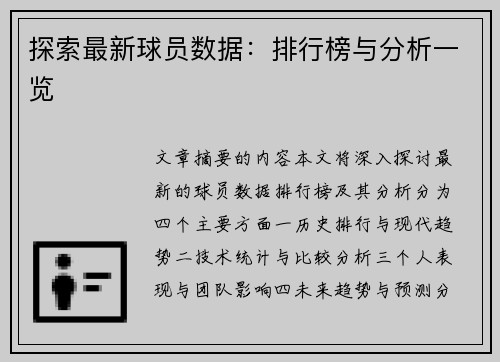 探索最新球员数据：排行榜与分析一览

文章摘要的内容本文将深入探讨最新的球员数据排行榜及其分析分为四个主要方面一历史排行与现代趋势二技术统计与比较分析三个人表现与团队影响四未来趋势与预测分